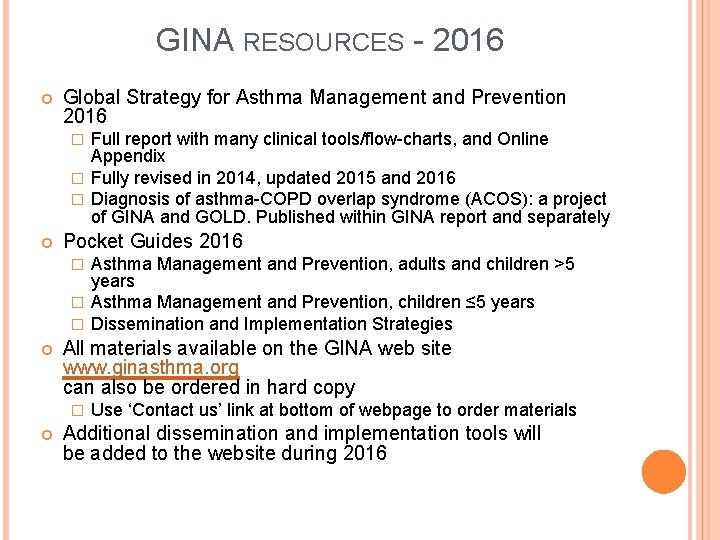 GINA RESOURCES - 2016

Global Strategy for Asthma Management and Prevention 2016

Full report with many clinical tools/flow-charts, and Online Appendix

Fully revised in 2014, updated 2015 and 2016

Diagnosis of asthma-COPD overlap syndrome (ACOS): a project of GINA and GOLD. Published within GINA report and separately

Pocket Guides 2016

Asthma Management and Prevention, adults and children >5 years

Asthma Management and Prevention, children ≤5 years

Dissemination and Implementation Strategies

All materials available on the GINA web site www.ginasthma.org can also be ordered in hard copy

Use 'Contact us' link at bottom of webpage to order materials

Additional dissemination and implementation tools will be added to the website during 2016